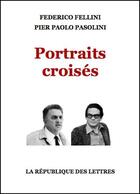 FEDERICO FELLINI
PIER PAOLO PASOLINI

Portraits croisés

LA RÉPUBLIQUE DES LETTRES